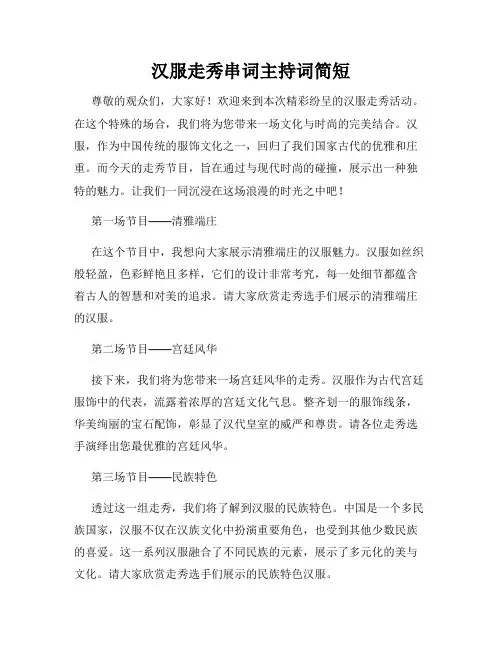 汉服走秀串词主持词简短

尊敬的观众们，大家好！欢迎来到本次精彩纷呈的汉服走秀活动。在这个特殊的场合，我们将为您带来一场文化与时尚的完美结合。汉服，作为中国传统的服饰文化之一，回归了我们国家古代的优雅和庄重。而今天的走秀节目，旨在通过与现代时尚的碰撞，展示出一种独特的魅力。让我们一同沉浸在这场浪漫的时光之中吧！

第一场节目——清雅端庄

在这个节目中，我想向大家展示清雅端庄的汉服魅力。汉服如丝织般轻盈，色彩鲜艳且多样，它们的设计非常考究，每一处细节都蕴含着古人的智慧和对美的追求。请大家欣赏走秀选手们展示的清雅端庄的汉服。

第二场节目——宫廷风华

接下来，我们将为您带来一场宫廷风华的走秀。汉服作为古代宫廷服饰中的代表，流露着浓厚的宫廷文化气息。整齐划一的服饰线条，华美绚丽的宝石配饰，彰显了汉代皇室的威严和尊贵。请各位走秀选手演绎出您最优雅的宫廷风华。

第三场节目——民族特色

透过这一组走秀，我们将了解到汉服的民族特色。中国是一个多民族国家，汉服不仅在汉族文化中扮演重要角色，也受到其他少数民族的喜爱。这一系列汉服融合了不同民族的元素，展示了多元化的美与文化。请大家欣赏走秀选手们展示的民族特色汉服。